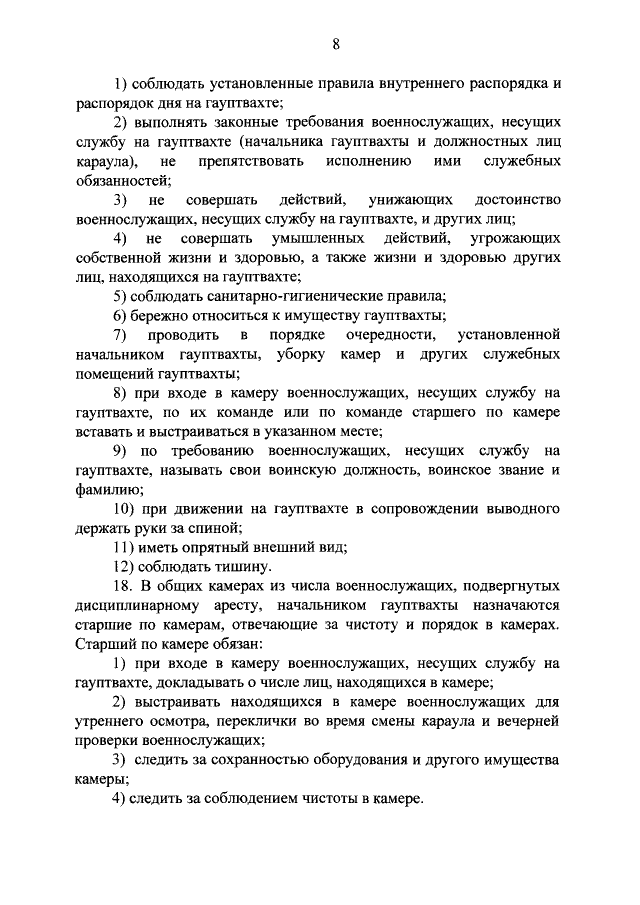 8

1) соблюдать установленные правила внутреннего распорядка и распорядок дня на гауптвахте;

2) выполнять законные требования военнослужащих, несущих службу на гауптвахте (начальника гауптвахты и должностных лиц караула), не препятствовать исполнению ими служебных обязанностей;

3) не совершать действий, унижающих достоинство военнослужащих, несущих службу на гауптвахте, и других лиц;

4) не совершать умышленных действий, угрожающих собственной жизни и здоровью, а также жизни и здоровью других лиц, находящихся на гауптвахте;

5) соблюдать санитарно-гигиенические правила;

6) бережно относиться к имуществу гауптвахты;

7) проводить в порядке очередности, установленной начальником гауптвахты, уборку камер и других служебных помещений гауптвахты;

8) при входе в камеру военнослужащих, несущих службу на гауптвахте, по их команде или по команде старшего по камере вставать и выстраиваться в указанном месте;

9) по требованию военнослужащих, несущих службу на гауптвахте, называть свои воинскую должность, воинское звание и фамилию;

10) при движении на гауптвахте в сопровождении выводного держать руки за спиной;

11) иметь опрятный внешний вид;

12) соблюдать тишину.

18. В общих камерах из числа военнослужащих, подвергнутых дисциплинарному аресту, начальником гауптвахты назначаются старшие по камерам, отвечающие за чистоту и порядок в камерах. Старший по камере обязан:

1) при входе в камеру военнослужащих, несущих службу на гауптвахте, докладывать о числе лиц, находящихся в камере;

2) выстраивать находящихся в камере военнослужащих для утреннего осмотра, переклички во время смены караула и вечерней проверки военнослужащих;

3) следить за сохранностью оборудования и другого имущества камеры;

4) следить за соблюдением чистоты в камере.